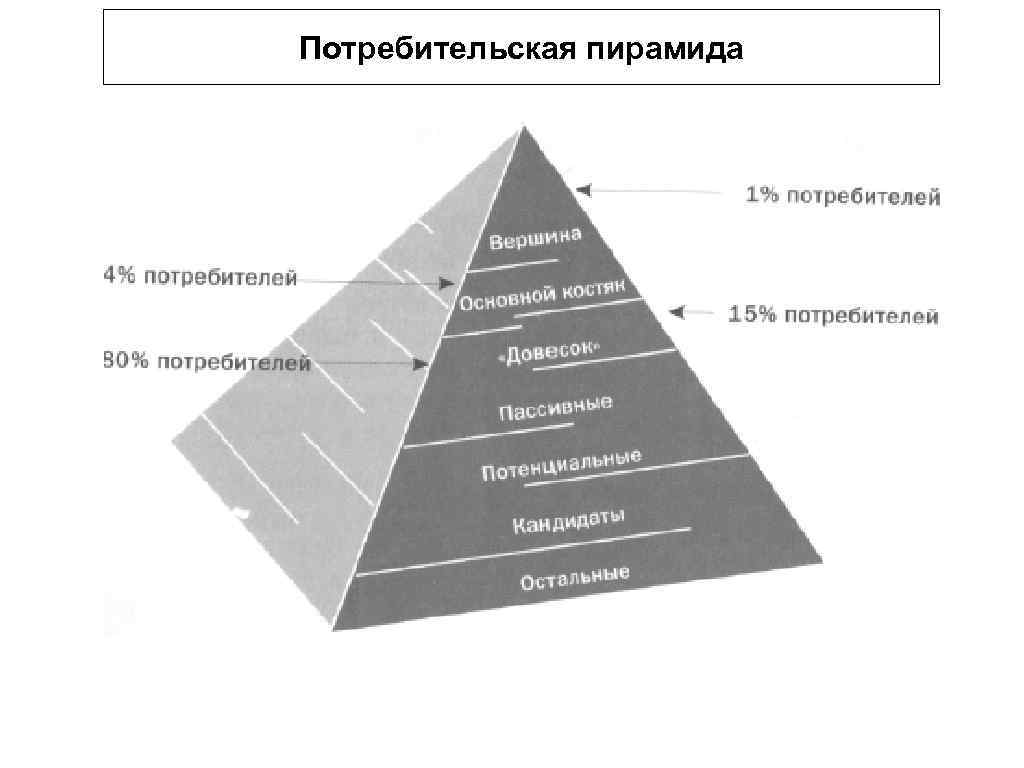 Потребительская пирамида

1% потребителей

4% потребителей

15% потребителей

80% потребителей

Вершина

Основной костяк

«Довесок»

Пассивные

Потенциальные

Кандидаты

Остальные